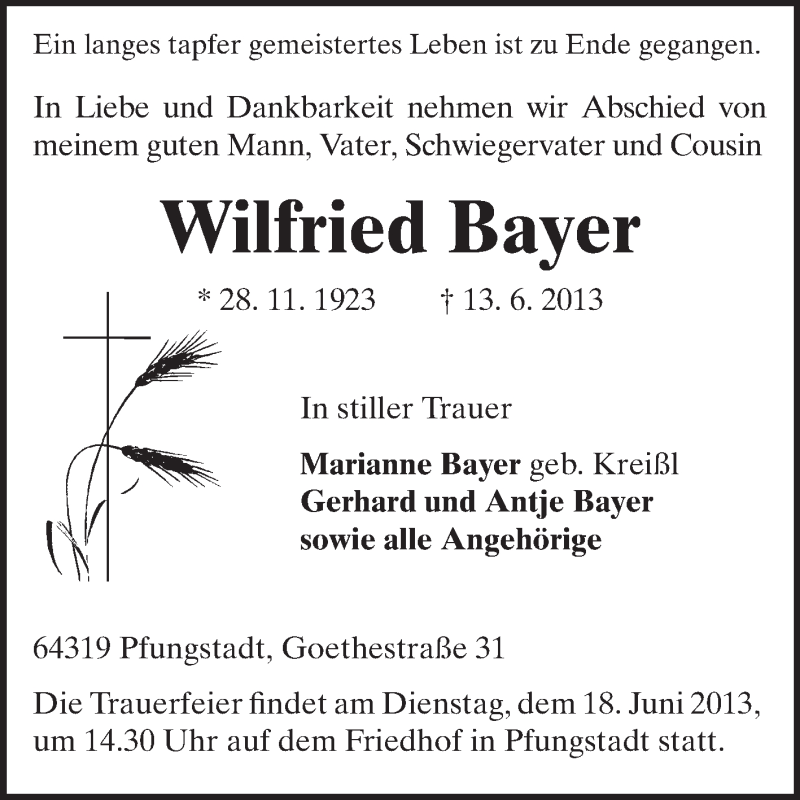 Ein langes tapfer gemeistertes Leben ist zu Ende gegangen.

In Liebe und Dankbarkeit nehmen wir Abschied von meinem guten Mann, Vater, Schwiegervater und Cousin

Wilfried Bayer

* 28. 11. 1923 † 13. 6. 2013

In stiller Trauer

Marianne Bayer geb. Kreißl
Gerhard und Antje Bayer
sowie alle Angehörige

64319 Pfungstadt, Goethestraße 31

Die Trauerfeier findet am Dienstag, dem 18. Juni 2013, um 14.30 Uhr auf dem Friedhof in Pfungstadt statt.